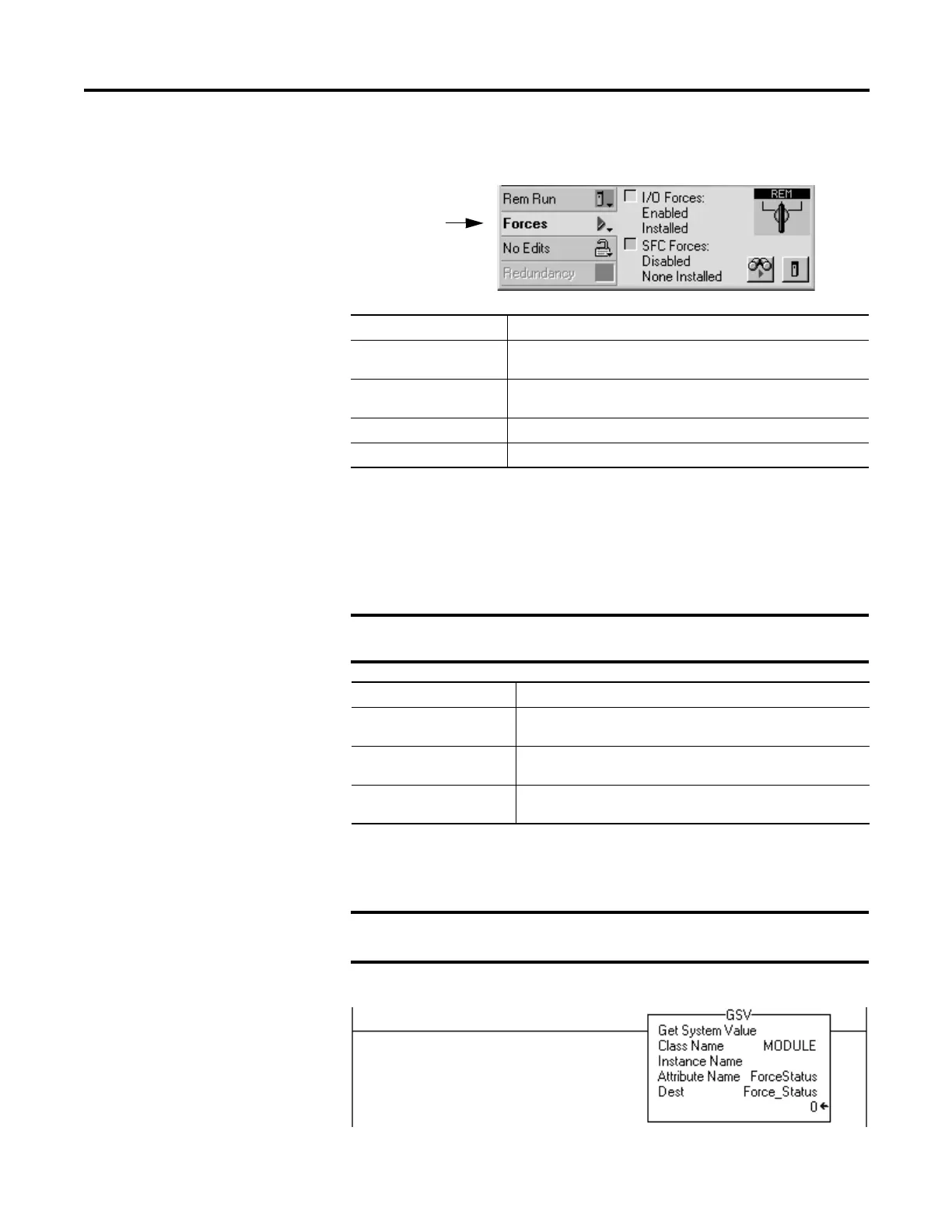 Rem Run

Forces

No Edits

Redundancy

I/O Forces:
Enabled
Installed

SFC Forces:
Disabled
None Installed

REM

GSV
Get System Value
Class Name MODULE
Instance Name
Attribute Name ForceStatus
Dest Force_Status
0